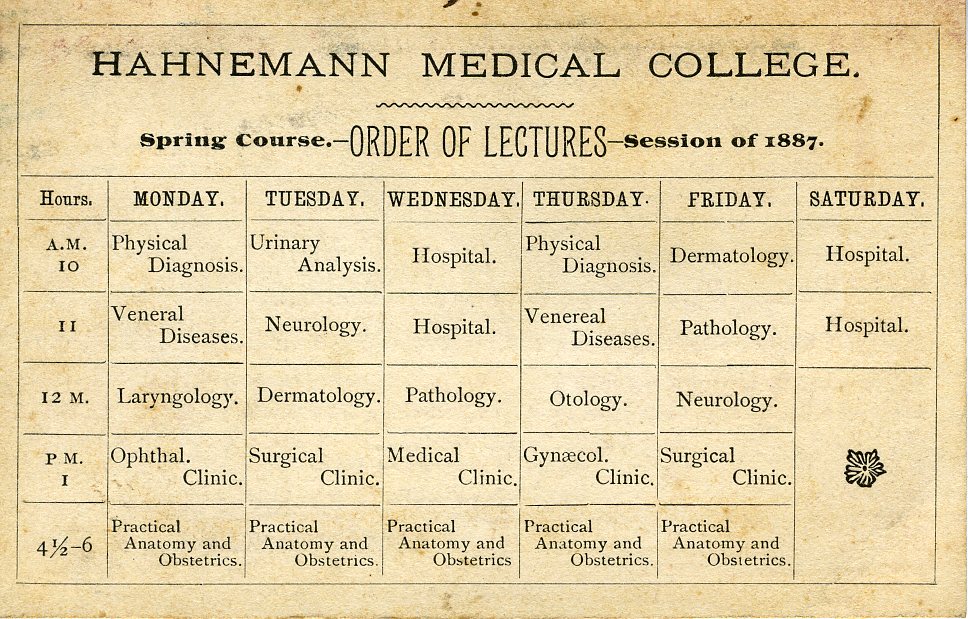 HAHNEMANN MEDICAL COLLEGE.

Spring Course.—ORDER OF LECTURES—Session of 1887.

| Hours. | MONDAY. | TUESDAY. | WEDNESDAY. | THURSDAY. | FRIDAY. | SATURDAY. |
|---|---|---|---|---|---|---|
| A.M. 10 | Physical Diagnosis. | Urinary Analysis. | Hospital. | Physical Diagnosis. | Dermatology. | Hospital. |
| 11 | Veneral Diseases. | Neurology. | Hospital. | Venereal Diseases. | Pathology. | Hospital. |
| 12 M. | Laryngology. | Dermatology. | Pathology. | Otology. | Neurology. | |
| P M. 1 | Ophthal. Clinic. | Surgical Clinic. | Medical Clinic. | Gynæcol. Clinic. | Surgical Clinic. | |
| 4½–6 | Practical Anatomy and Obstetrics. | Practical Anatomy and Obstetrics. | Practical Anatomy and Obstetrics | Practical Anatomy and Obstetrics. | Practical Anatomy and Obstetrics. | |